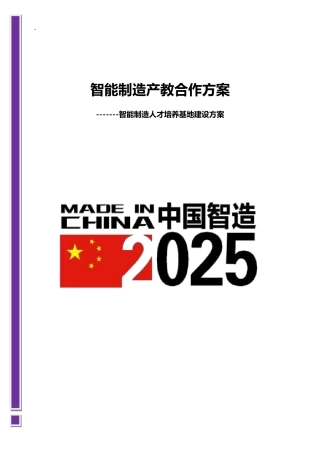 智能制造产教合作方案

-------智能制造人才培养基地建设方案

MADE IN CHINA 中国智造 2025